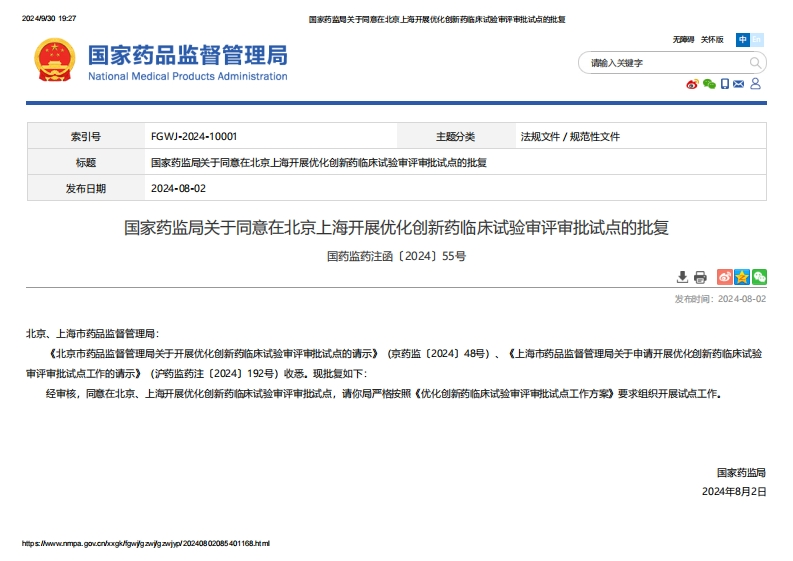 2024/9/30 19:27 国家药监局关于同意在北京上海开展优化创新药临床试验审评审批试点的批复

国家药品监督管理局
National Medical Products Administration

无障碍 关怀版 中 En

请输入关键字

| 索引号 | FGWJ-2024-10001 | 主题分类 | 法规文件 / 规范性文件 |
|---|---|---|---|
| 标题 | 国家药监局关于同意在北京上海开展优化创新药临床试验审评审批试点的批复 | | |
| 发布日期 | 2024-08-02 | | |

国家药监局关于同意在北京上海开展优化创新药临床试验审评审批试点的批复

国药监药注函〔2024〕55号

发布时间：2024-08-02

北京、上海市药品监督管理局：

《北京市药品监督管理局关于开展优化创新药临床试验审评审批试点的请示》（京药监〔2024〕48号）、《上海市药品监督管理局关于申请开展优化创新药临床试验审评审批试点工作的请示》（沪药监药注〔2024〕192号）收悉。现批复如下：

经审核，同意在北京、上海开展优化创新药临床试验审评审批试点，请你局严格按照《优化创新药临床试验审评审批试点工作方案》要求组织开展试点工作。

国家药监局
2024年8月2日

https://www.nmpa.gov.cn/xxgk/fgwj/gzwj/gzwjyp/20240802085401168.html